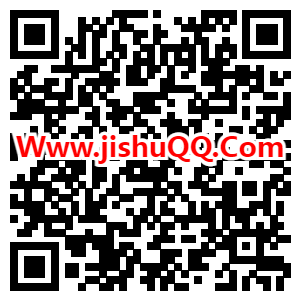 Www.jishuQQ.Com